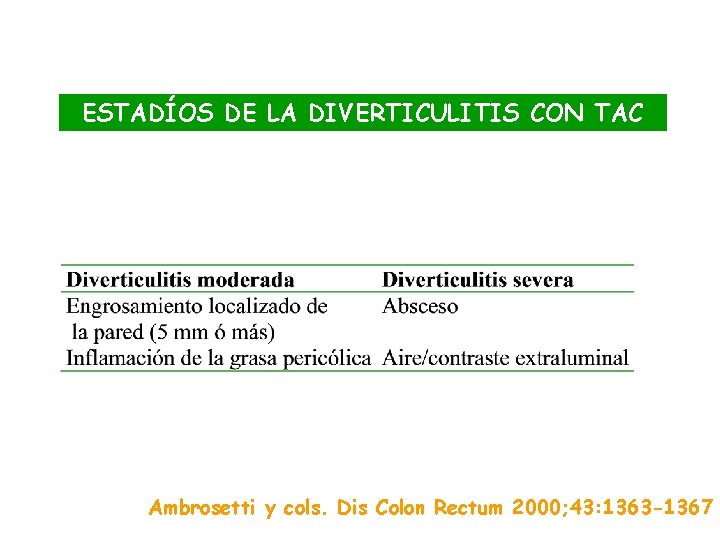 ESTADÍOS DE LA DIVERTICULITIS CON TAC

| Diverticulitis moderada | Diverticulitis severa |
|---|---|
| Engrosamiento localizado de la pared (5 mm ó más) | Absceso |
| Inflamación de la grasa pericólica | Aire/contraste extraluminal |

Ambrosetti y cols. Dis Colon Rectum 2000;43:1363-1367